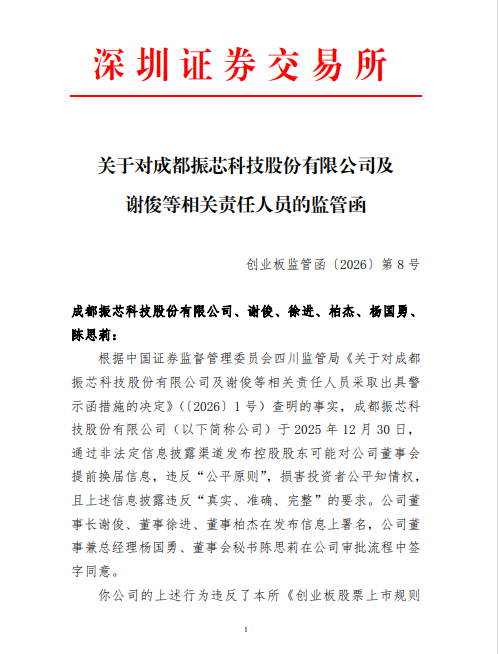 深圳证券交易所

关于对成都振芯科技股份有限公司及谢俊等相关责任人员的监管函

创业板监管函〔2026〕第 8 号

成都振芯科技股份有限公司、谢俊、徐进、柏杰、杨国勇、陈思莉：

根据中国证券监督管理委员会四川监管局《关于对成都振芯科技股份有限公司及谢俊等相关责任人员采取出具警示函措施的决定》（〔2026〕1 号）查明的事实，成都振芯科技股份有限公司（以下简称公司）于 2025 年 12 月 30 日，通过非法定信息披露渠道发布控股股东可能对公司董事会提前换届信息，违反“公平原则”，损害投资者公平知情权，且上述信息披露违反“真实、准确、完整”的要求。公司董事长谢俊、董事徐进、董事柏杰在发布信息上署名，公司董事兼总经理杨国勇、董事会秘书陈思莉在公司审批流程中签字同意。

你公司的上述行为违反了本所《创业板股票上市规则

1